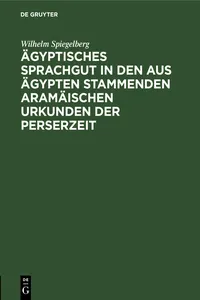 DE GRUYTER

Wilhelm Spiegelberg

ÄGYPTISCHES SPRACHGUT IN DEN AUS ÄGYPTEN STAMMENDEN ARAMÄISCHEN URKUNDEN DER PERSERZEIT

DE
G